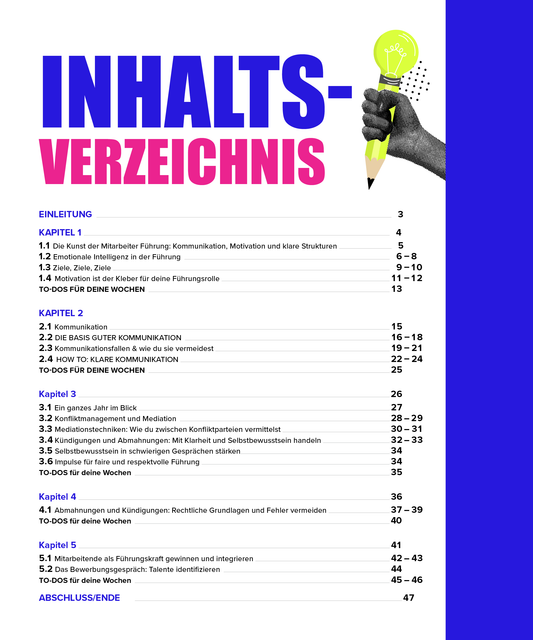 INHALTS-
VERZEICHNIS

EINLEITUNG 3

KAPITEL 1 4
1.1 Die Kunst der Mitarbeiter Führung: Kommunikation, Motivation und klare Strukturen 5
1.2 Emotionale Intelligenz in der Führung 6 – 8
1.3 Ziele, Ziele, Ziele 9 – 10
1.4 Motivation ist der Kleber für deine Führungsrolle 11 – 12
TO-DOS FÜR DEINE WOCHEN 13

KAPITEL 2
2.1 Kommunikation 15
2.2 DIE BASIS GUTER KOMMUNIKATION 16 – 18
2.3 Kommunikationsfallen & wie du sie vermeidest 19 – 21
2.4 HOW TO: KLARE KOMMUNIKATION 22 – 24
TO-DOS FÜR DEINE WOCHEN 25

Kapitel 3 26
3.1 Ein ganzes Jahr im Blick 27
3.2 Konfliktmanagement und Mediation 28 – 29
3.3 Mediationstechniken: Wie du zwischen Konfliktparteien vermittelst 30 – 31
3.4 Kündigungen und Abmahnungen: Mit Klarheit und Selbstbewusstsein handeln 32 – 33
3.5 Selbstbewusstsein in schwierigen Gesprächen stärken 34
3.6 Impulse für faire und respektvolle Führung 34
TO-DOS für deine Wochen 35

Kapitel 4 36
4.1 Abmahnungen und Kündigungen: Rechtliche Grundlagen und Fehler vermeiden 37 – 39
TO-DOS für deine Wochen 40

Kapitel 5 41
5.1 Mitarbeitende als Führungskraft gewinnen und integrieren 42 – 43
5.2 Das Bewerbungsgespräch: Talente identifizieren 44
TO-DOS für deine Wochen 45 – 46

ABSCHLUSS/ENDE 47